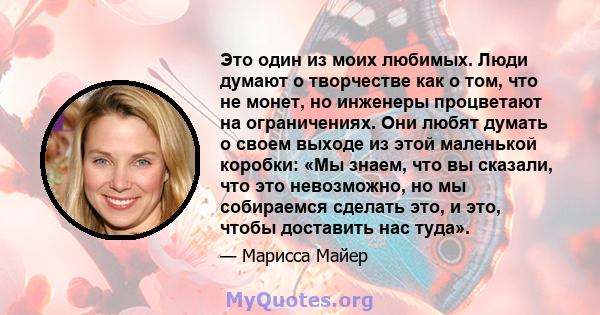 Это один из моих любимых. Люди думают о творчестве как о том, что не монет, но инженеры процветают на ограничениях. Они любят думать о своем выходе из этой маленькой коробки: «Мы знаем, что вы сказали, что это невозможно, но мы собираемся сделать это, и это, чтобы доставить нас туда».

— Марисса Майер

MyQuotes.org